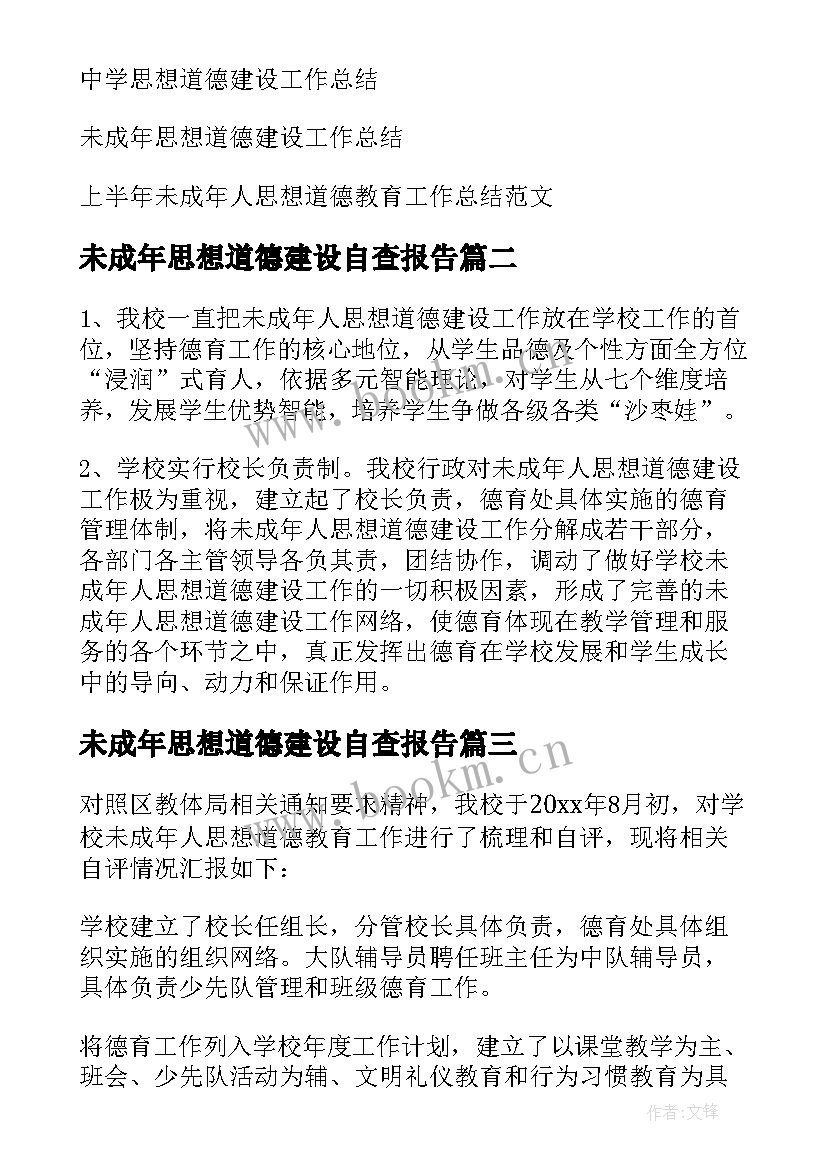 中学思想道德建设工作总结

未成年思想道德建设工作总结

上半年未成年人思想道德教育工作总结范文

未成年思想道德建设自查报告篇二

1、我校一直把未成年人思想道德建设工作放在学校工作的首位，坚持德育工作的核心地位，从学生品德及个性方面全方位“浸润”式育人，依据多元智能理论，对学生从七个维度培养，发展学生优势智能，培养学生争做各级各类“沙枣娃”。

2、学校实行校长负责制。我校行政对未成年人思想道德建设工作极为重视，建立起了校长负责，德育处具体实施的德育管理体制，将未成年人思想道德建设工作分解成若干部分，各部门各主管领导各负其责，团结协作，调动了做好学校未成年人思想道德建设工作的一切积极因素，形成了完善的未成年人思想道德建设工作网络，使德育体现在教学管理和服务的各个环节之中，真正发挥出德育在学校发展和学生成长中的导向、动力和保证作用。

未成年思想道德建设自查报告篇三

对照区教体局相关通知要求精神，我校于20xx年8月初，对学校未成年人思想道德教育工作进行了梳理和自评，现将相关自评情况汇报如下：

学校建立了校长任组长，分管校长具体负责，德育处具体组织实施的组织网络。大队辅导员聘任班主任为中队辅导员，具体负责少先队管理和班级德育工作。

将德育工作列入学校年度工作计划，建立了以课堂教学为主、班会、少先队活动为辅、文明礼仪教育和行为习惯教育为具

www.bookm.cn

作者:文锋